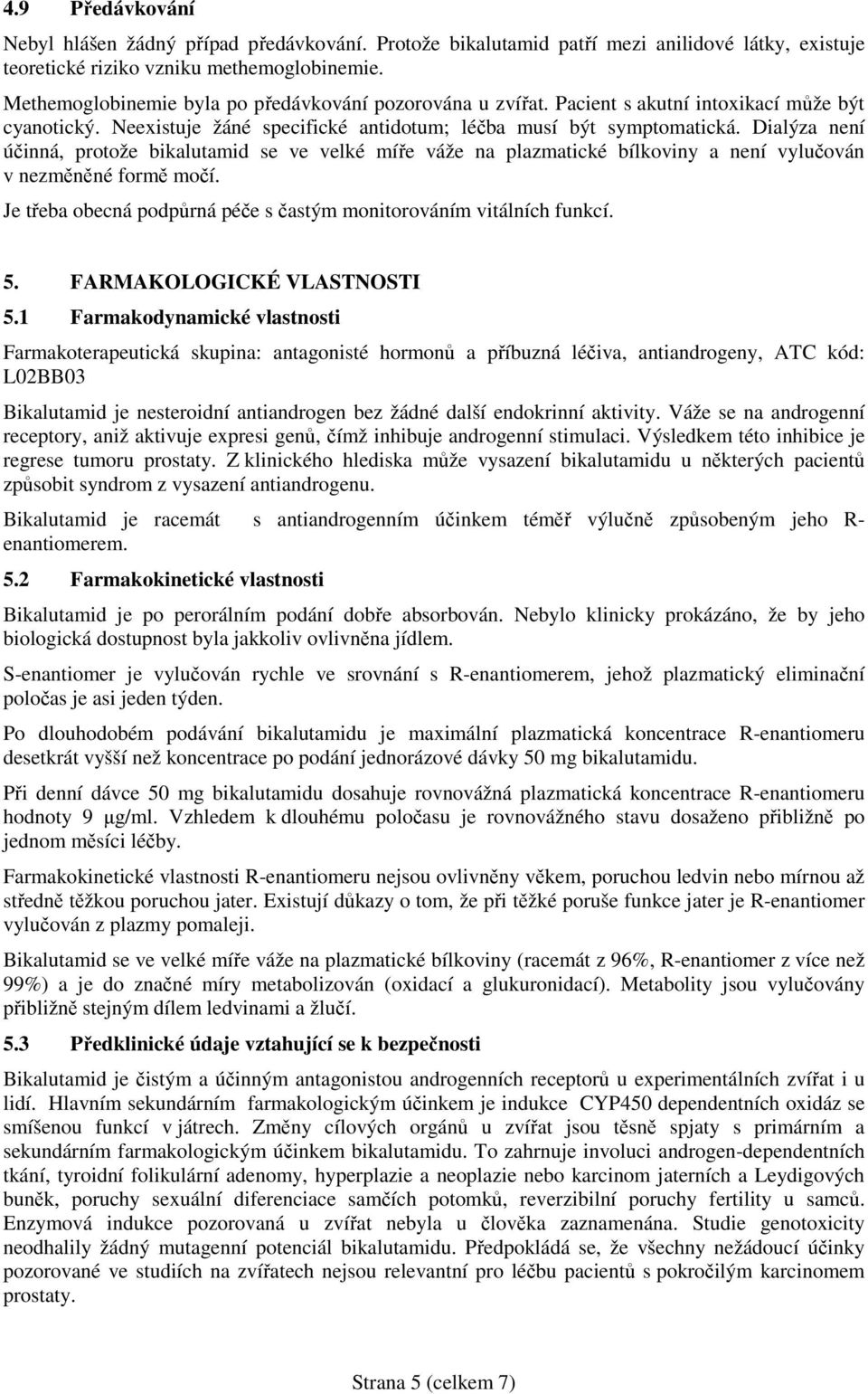 4.9 Předávkování

Nebyl hlášen žádný případ předávkování. Protože bikalutamid patří mezi anilidové látky, existuje teoretické riziko vzniku methemoglobinemie.

Methemoglobinemie byla po předávkování pozorována u zvířat. Pacient s akutní intoxikací může být cyanotický. Neexistuje žáné specifické antidotum; léčba musí být symptomatická. Dialýza není účinná, protože bikalutamid se ve velké míře váže na plazmatické bílkoviny a není vylučován v nezměněné formě močí.

Je třeba obecná podpůrná péče s častým monitorováním vitálních funkcí.

5. FARMAKOLOGICKÉ VLASTNOSTI

5.1 Farmakodynamické vlastnosti

Farmakoterapeutická skupina: antagonisté hormonů a příbuzná léčiva, antiandrogeny, ATC kód: L02BB03

Bikalutamid je nesteroidní antiandrogen bez žádné další endokrinní aktivity. Váže se na androgenní receptory, aniž aktivuje expresi genů, čímž inhibuje androgenní stimulaci. Výsledkem této inhibice je regrese tumoru prostaty. Z klinického hlediska může vysazení bikalutamidu u některých pacientů způsobit syndrom z vysazení antiandrogenu.

Bikalutamid je racemát s antiandrogenním účinkem téměř výlučně způsobeným jeho R-enantiomerem.

5.2 Farmakokinetické vlastnosti

Bikalutamid je po perorálním podání dobře absorbován. Nebylo klinicky prokázáno, že by jeho biologická dostupnost byla jakkoliv ovlivněna jídlem.

S-enantiomer je vylučován rychle ve srovnání s R-enantiomerem, jehož plazmatický eliminační poločas je asi jeden týden.

Po dlouhodobém podávání bikalutamidu je maximální plazmatická koncentrace R-enantiomeru desetkrát vyšší než koncentrace po podání jednorázové dávky 50 mg bikalutamidu.

Při denní dávce 50 mg bikalutamidu dosahuje rovnovážná plazmatická koncentrace R-enantiomeru hodnoty 9 μg/ml. Vzhledem k dlouhému poločasu je rovnovážného stavu dosaženo přibližně po jednom měsíci léčby.

Farmakokinetické vlastnosti R-enantiomeru nejsou ovlivněny věkem, poruchou ledvin nebo mírnou až středně těžkou poruchou jater. Existují důkazy o tom, že při těžké poruše funkce jater je R-enantiomer vylučován z plazmy pomaleji.

Bikalutamid se ve velké míře váže na plazmatické bílkoviny (racemát z 96%, R-enantiomer z více než 99%) a je do značné míry metabolizován (oxidací a glukuronidací). Metabolity jsou vylučovány přibližně stejným dílem ledvinami a žlučí.

5.3 Předklinické údaje vztahující se k bezpečnosti

Bikalutamid je čistým a účinným antagonistou androgenních receptorů u experimentálních zvířat i u lidí. Hlavním sekundárním farmakologickým účinkem je indukce CYP450 dependentních oxidáz se smíšenou funkcí v játrech. Změny cílových orgánů u zvířat jsou těsně spjaty s primárním a sekundárním farmakologickým účinkem bikalutamidu. To zahrnuje involuci androgen-dependentních tkání, tyroidní folikulární adenomy, hyperplazie a neoplazie nebo karcinom jaterních a Leydigových buněk, poruchy sexuální diferenciace samčích potomků, reverzibilní poruchy fertility u samců. Enzymová indukce pozorovaná u zvířat nebyla u člověka zaznamenána. Studie genotoxicity neodhalily žádný mutagenní potenciál bikalutamidu. Předpokládá se, že všechny nežádoucí účinky pozorované ve studiích na zvířatech nejsou relevantní pro léčbu pacientů s pokročilým karcinomem prostaty.

Strana 5 (celkem 7)